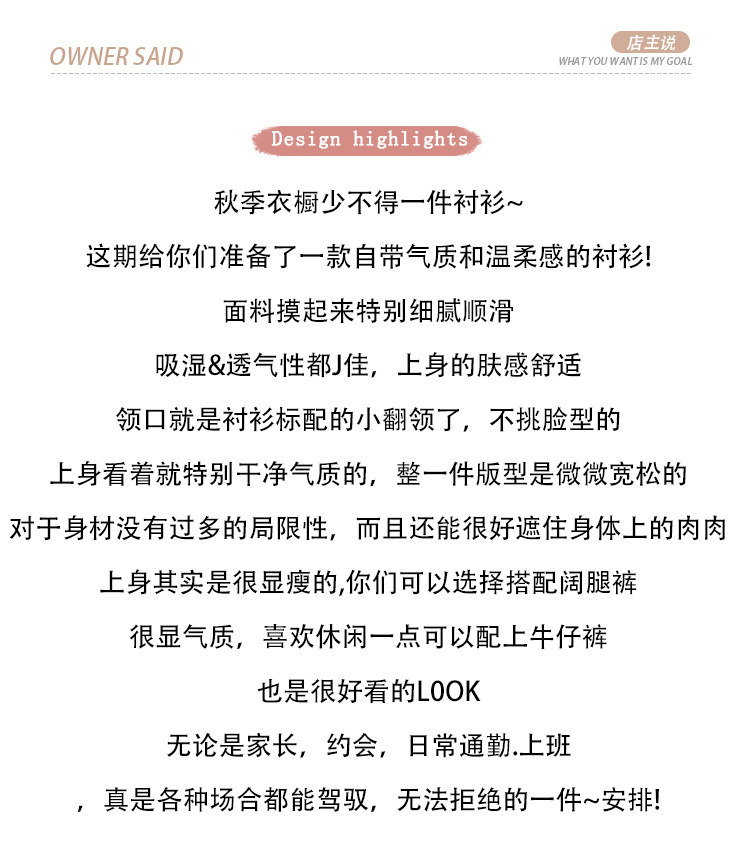 OWNER SAID

店主说
WHAT YOU WANT IS MY GOAL

Design highlights

秋季衣橱少不得一件衬衫~

这期给你们准备了一款自带气质和温柔感的衬衫!

面料摸起来特别细腻顺滑

吸湿&透气性都J佳，上身的肤感舒适

领口就是衬衫标配的小翻领了，不挑脸型的

上身看着就特别干净气质的，整一件版型是微微宽松的

对于身材没有过多的局限性，而且还能很好遮住身体上的肉肉

上身其实是很显瘦的,你们可以选择搭配阔腿裤

很显气质，喜欢休闲一点可以配上牛仔裤

也是很好看的LOOK

无论是家长，约会，日常通勤.上班

，真是各种场合都能驾驭，无法拒绝的一件~安排!